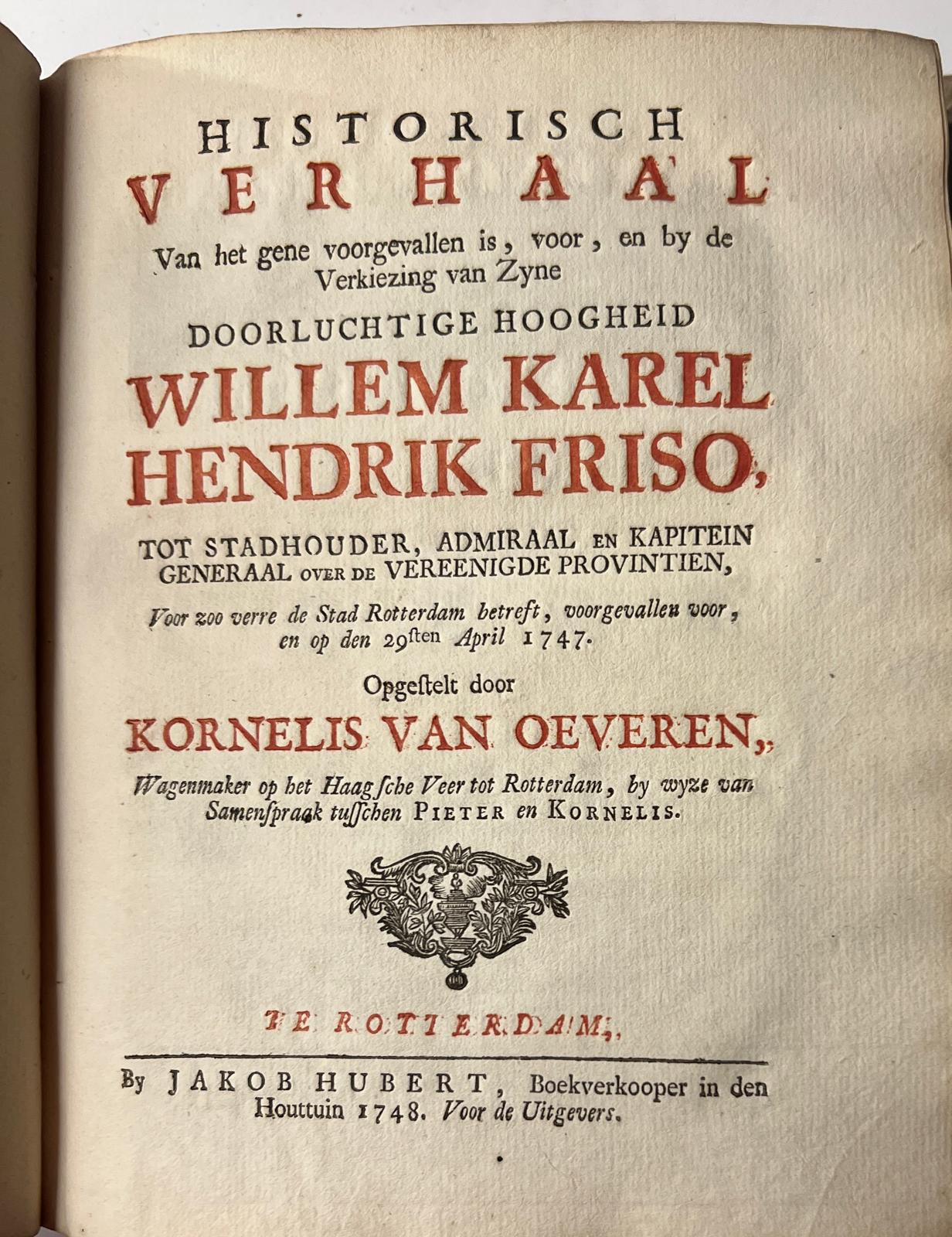 HISTORISCH
VERHAAL
Van het gene voorgevallen is, voor, en by de Verkiezing van Zyne
DOORLUCHTIGE HOOGHEID
WILLEM KAREL
HENDRIK FRISO,
TOT STADHOUDER, ADMIRAAL EN KAPITEIN GENERAAL OVER DE VEREENIGDE PROVINTIEN,
Voor zoo verre de Stad Rotterdam betreft, voorgevallen voor, en op den 29sten April 1747.
Opgestelt door
KORNELIS VAN OEVEREN,
Wagenmaker op het Haagsche Veer tot Rotterdam, by wyze van Samenspraak tusschen PIETER en KORNELIS.

TE ROTTERDAM,

By JAKOB HUBERT, Boekverkooper in den Houttuin 1748. Voor de Uitgevers.